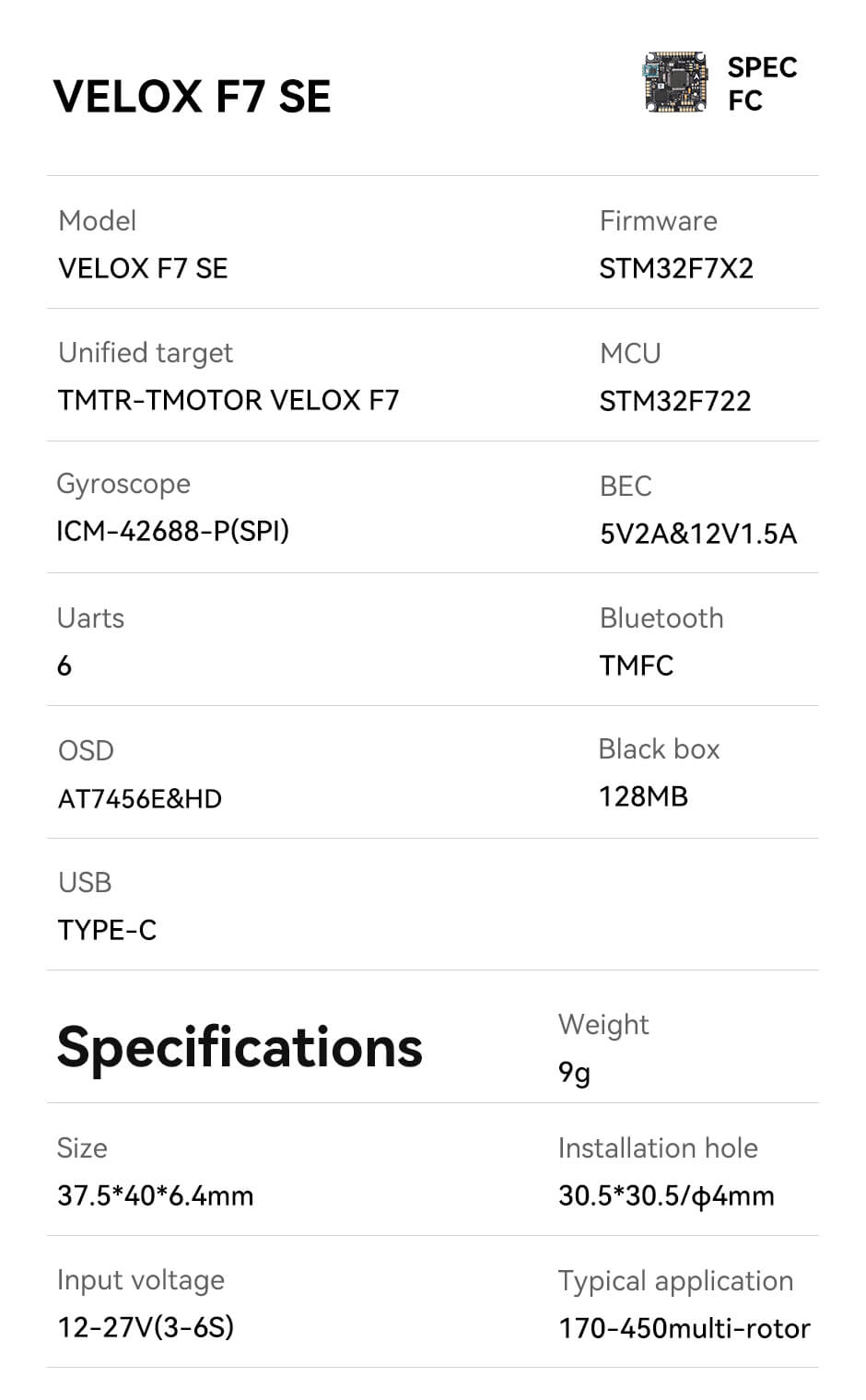 VELOX F7 SE

SPEC
FC

Model
VELOX F7 SE

Firmware
STM32F7X2

Unified target
TMTR-TMOTOR VELOX F7

MCU
STM32F722

Gyroscope
ICM-42688-P(SPI)

BEC
5V2A&12V1.5A

Uarts
6

Bluetooth
TMFC

OSD
AT7456E&HD

Black box
128MB

USB
TYPE-C

Specifications

Weight
9g

Size
37.5*40*6.4mm

Installation hole
30.5*30.5/ϕ4mm

Input voltage
12-27V(3-6S)

Typical application
170-450multi-rotor